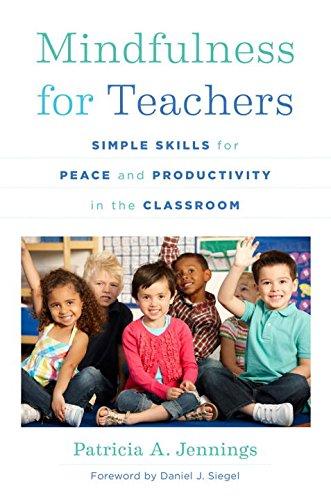 Mindfulness for Teachers

SIMPLE SKILLS for PEACE and PRODUCTIVITY in the CLASSROOM

Patricia A. Jennings

Foreword by Daniel J. Siegel